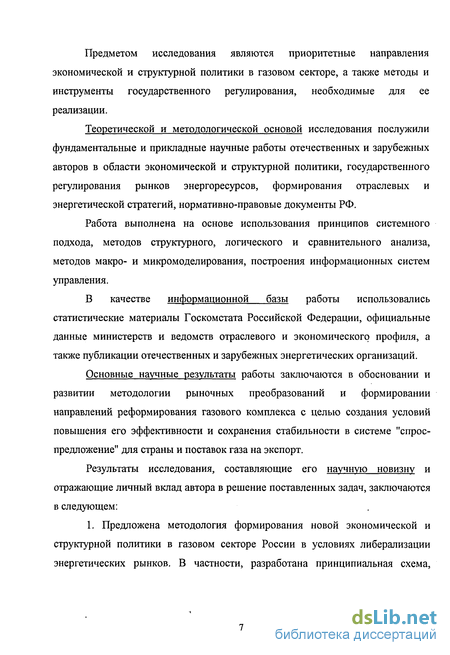 Предметом исследования являются приоритетные направления экономической и структурной политики в газовом секторе, а также методы и инструменты государственного регулирования, необходимые для ее реализации.

Теоретической и методологической основой исследования послужили фундаментальные и прикладные научные работы отечественных и зарубежных авторов в области экономической и структурной политики, государственного регулирования рынков энергоресурсов, формирования отраслевых и энергетической стратегий, нормативно-правовые документы РФ.

Работа выполнена на основе использования принципов системного подхода, методов структурного, логического и сравнительного анализа, методов макро- и микромоделирования, построения информационных систем управления.

В качестве информационной базы работы использовались статистические материалы Госкомстата Российской Федерации, официальные данные министерств и ведомств отраслевого и экономического профиля, а также публикации отечественных и зарубежных энергетических организаций.

Основные научные результаты работы заключаются в обосновании и развитии методологии рыночных преобразований и формировании направлений реформирования газового комплекса с целью создания условий повышения его эффективности и сохранения стабильности в системе "спрос-предложение" для страны и поставок газа на экспорт.

Результаты исследования, составляющие его научную новизну и отражающие личный вклад автора в решение поставленных задач, заключаются в следующем:

1. Предложена методология формирования новой экономической и структурной политики в газовом секторе России в условиях либерализации энергетических рынков. В частности, разработана принципиальная схема,

7

dsLib.net
библиотека диссертаций